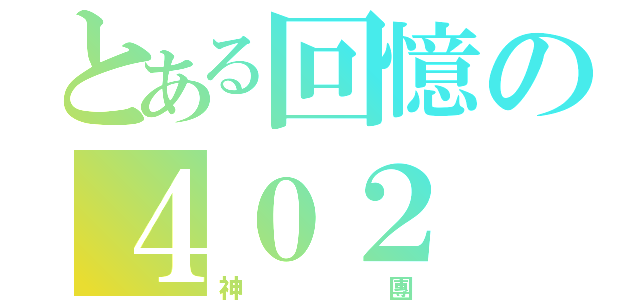 とある回憶の
４０２
神　團